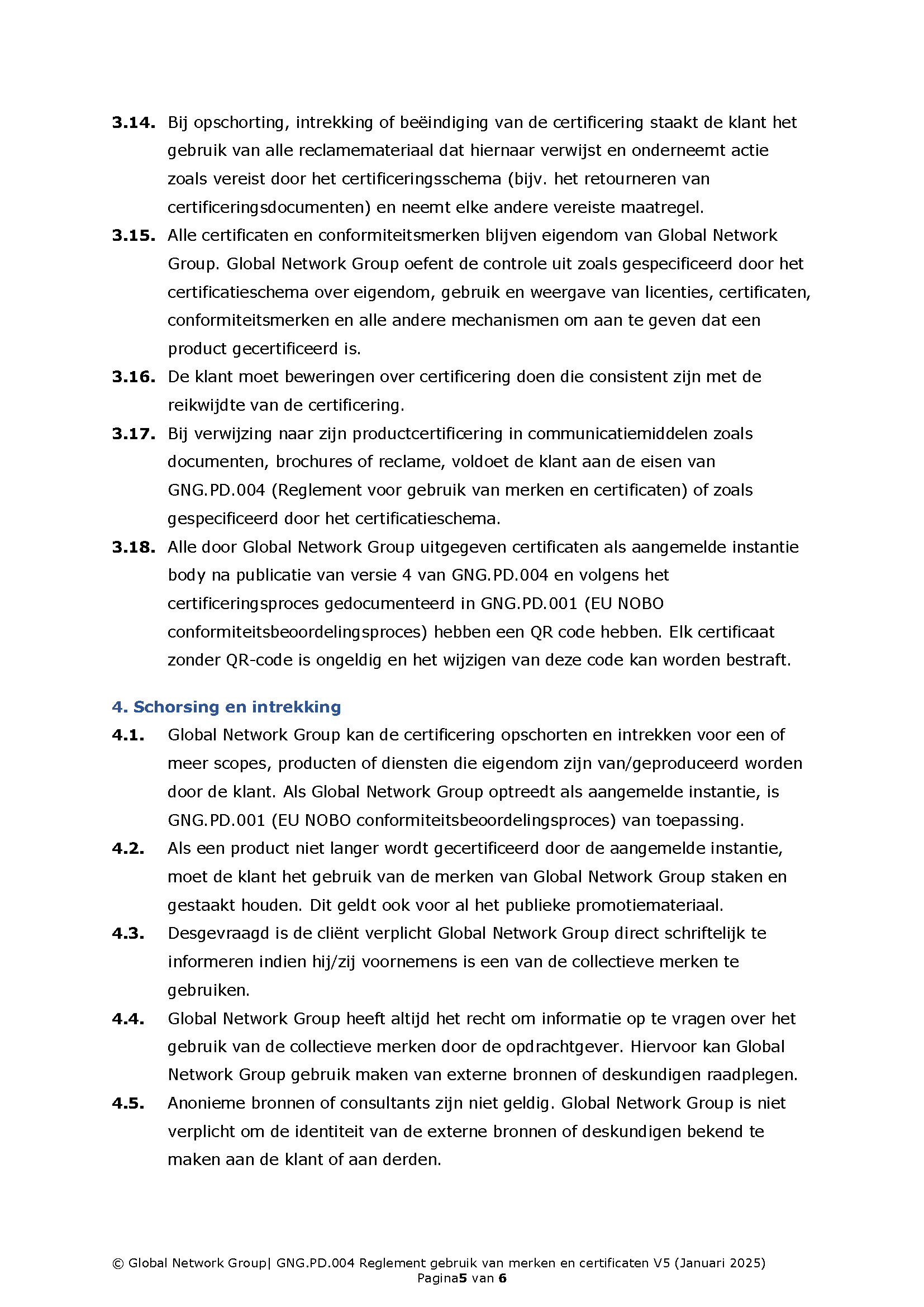 3.14. Bij opschorting, intrekking of beëindiging van de certificering staakt de klant het gebruik van alle reclamemateriaal dat hiernaar verwijst en onderneemt actie zoals vereist door het certificeringsschema (bijv. het retourneren van certificeringsdocumenten) en neemt elke andere vereiste maatregel.

3.15. Alle certificaten en conformiteitsmerken blijven eigendom van Global Network Group. Global Network Group oefent de controle uit zoals gespecificeerd door het certificatieschema over eigendom, gebruik en weergave van licenties, certificaten, conformiteitsmerken en alle andere mechanismen om aan te geven dat een product gecertificeerd is.

3.16. De klant moet beweringen over certificering doen die consistent zijn met de reikwijdte van de certificering.

3.17. Bij verwijzing naar zijn productcertificering in communicatiemiddelen zoals documenten, brochures of reclame, voldoet de klant aan de eisen van GNG.PD.004 (Reglement voor gebruik van merken en certificaten) of zoals gespecificeerd door het certificatieschema.

3.18. Alle door Global Network Group uitgegeven certificaten als aangemelde instantie body na publicatie van versie 4 van GNG.PD.004 en volgens het certificeringsproces gedocumenteerd in GNG.PD.001 (EU NOBO conformiteitsbeoordelingsproces) hebben een QR code hebben. Elk certificaat zonder QR-code is ongeldig en het wijzigen van deze code kan worden bestraft.

4. Schorsing en intrekking

4.1. Global Network Group kan de certificering opschorten en intrekken voor een of meer scopes, producten of diensten die eigendom zijn van/geproduceerd worden door de klant. Als Global Network Group optreedt als aangemelde instantie, is GNG.PD.001 (EU NOBO conformiteitsbeoordelingsproces) van toepassing.

4.2. Als een product niet langer wordt gecertificeerd door de aangemelde instantie, moet de klant het gebruik van de merken van Global Network Group staken en gestaakt houden. Dit geldt ook voor al het publieke promotiemateriaal.

4.3. Desgevraagd is de cliënt verplicht Global Network Group direct schriftelijk te informeren indien hij/zij voornemens is een van de collectieve merken te gebruiken.

4.4. Global Network Group heeft altijd het recht om informatie op te vragen over het gebruik van de collectieve merken door de opdrachtgever. Hiervoor kan Global Network Group gebruik maken van externe bronnen of deskundigen raadplegen.

4.5. Anonieme bronnen of consultants zijn niet geldig. Global Network Group is niet verplicht om de identiteit van de externe bronnen of deskundigen bekend te maken aan de klant of aan derden.

© Global Network Group| GNG.PD.004 Reglement gebruik van merken en certificaten V5 (Januari 2025)
Pagina5 van 6